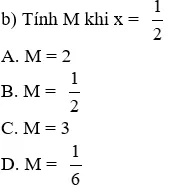 b) Tính M khi x = $\frac{1}{2}$

A. M = 2

B. M = $\frac{1}{2}$

C. M = 3

D. M = $\frac{1}{6}$